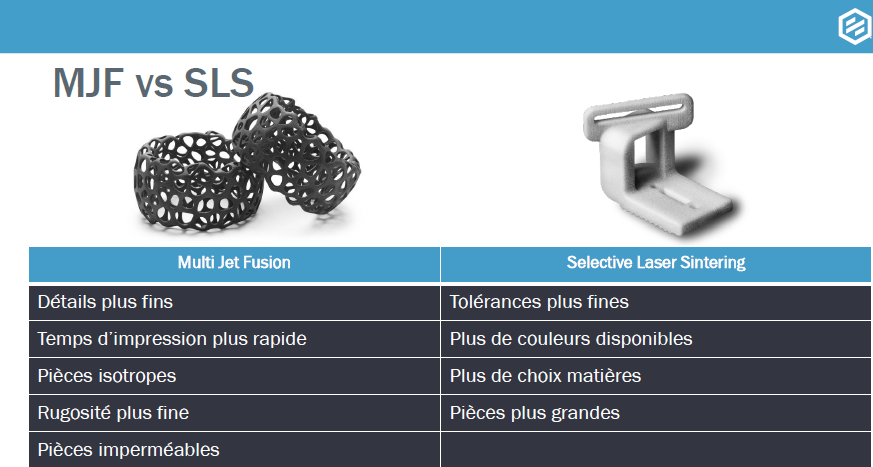 MJF vs SLS

| Multi Jet Fusion | Selective Laser Sintering |
|---|---|
| Détails plus fins | Tolérances plus fines |
| Temps d'impression plus rapide | Plus de couleurs disponibles |
| Pièces isotropes | Plus de choix matières |
| Rugosité plus fine | Pièces plus grandes |
| Pièces imperméables | |